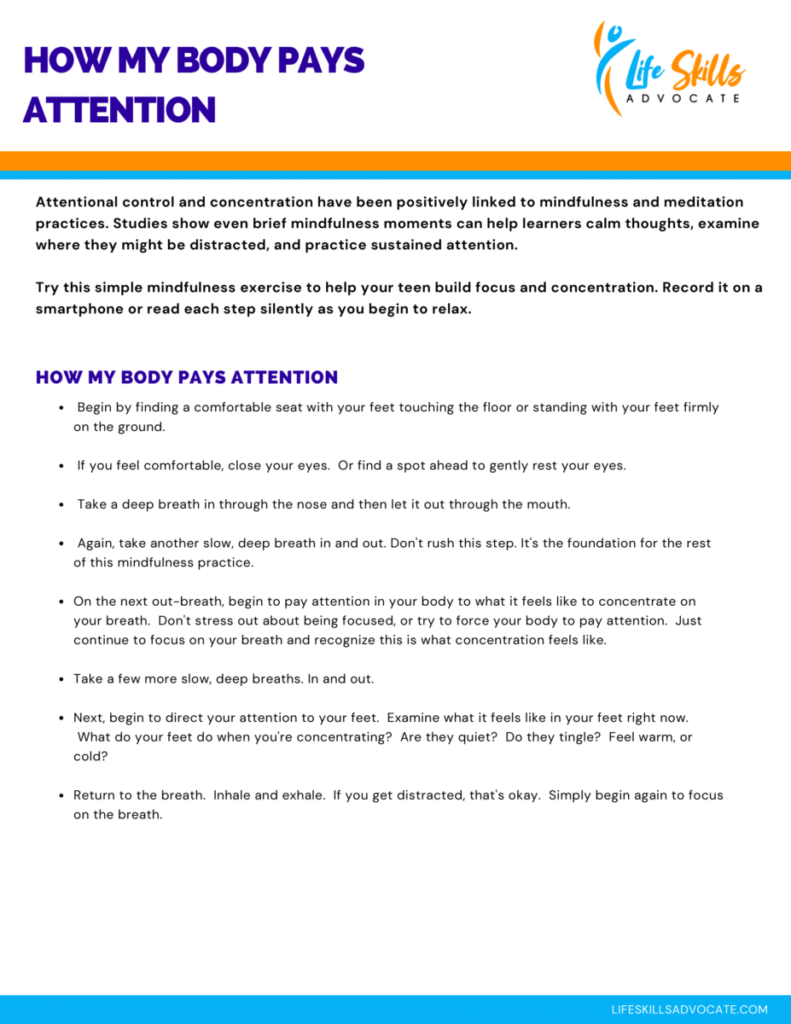 HOW MY BODY PAYS ATTENTION

Life Skills
ADVOCATE

Attentional control and concentration have been positively linked to mindfulness and meditation practices. Studies show even brief mindfulness moments can help learners calm thoughts, examine where they might be distracted, and practice sustained attention.

Try this simple mindfulness exercise to help your teen build focus and concentration. Record it on a smartphone or read each step silently as you begin to relax.

HOW MY BODY PAYS ATTENTION

• Begin by finding a comfortable seat with your feet touching the floor or standing with your feet firmly on the ground.

• If you feel comfortable, close your eyes. Or find a spot ahead to gently rest your eyes.

• Take a deep breath in through the nose and then let it out through the mouth.

• Again, take another slow, deep breath in and out. Don't rush this step. It's the foundation for the rest of this mindfulness practice.

• On the next out-breath, begin to pay attention in your body to what it feels like to concentrate on your breath. Don't stress out about being focused, or try to force your body to pay attention. Just continue to focus on your breath and recognize this is what concentration feels like.

• Take a few more slow, deep breaths. In and out.

• Next, begin to direct your attention to your feet. Examine what it feels like in your feet right now. What do your feet do when you're concentrating? Are they quiet? Do they tingle? Feel warm, or cold?

• Return to the breath. Inhale and exhale. If you get distracted, that's okay. Simply begin again to focus on the breath.

LIFESKILLSADVOCATE.COM